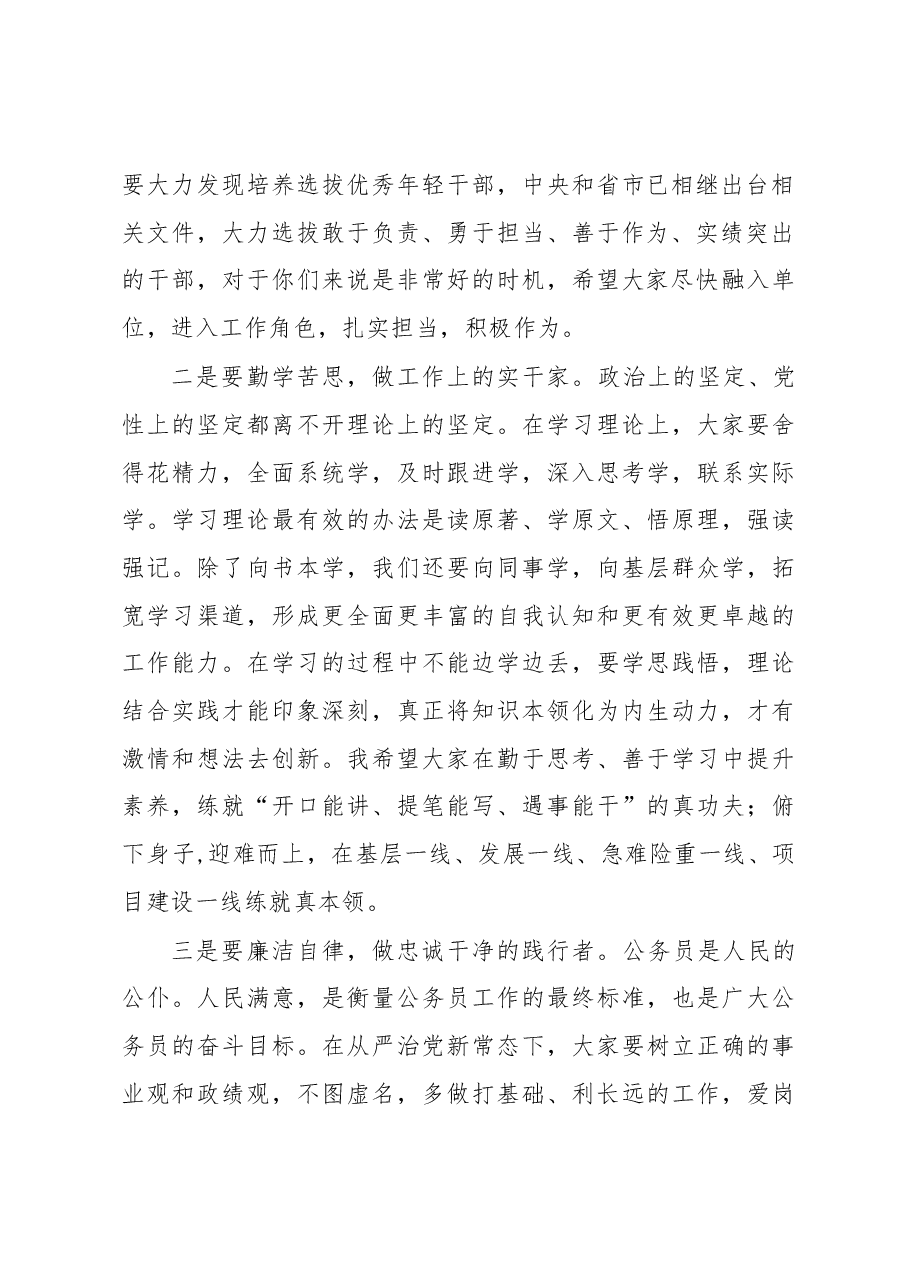 要大力发现培养选拔优秀年轻干部，中央和省市已相继出台相关文件，大力选拔敢于负责、勇于担当、善于作为、实绩突出的干部，对于你们来说是非常好的时机，希望大家尽快融入单位，进入工作角色，扎实担当，积极作为。

二是要勤学苦思，做工作上的实干家。政治上的坚定、党性上的坚定都离不开理论上的坚定。在学习理论上，大家要舍得花精力，全面系统学，及时跟进学，深入思考学，联系实际学。学习理论最有效的办法是读原著、学原文、悟原理，强读强记。除了向书本学，我们还要向同事学，向基层群众学，拓宽学习渠道，形成更全面更丰富的自我认知和更有效更卓越的工作能力。在学习的过程中不能边学边丢，要学思践悟，理论结合实践才能印象深刻，真正将知识本领化为内生动力，才有激情和想法去创新。我希望大家在勤于思考、善于学习中提升素养，练就“开口能讲、提笔能写、遇事能干”的真功夫；俯下身子,迎难而上，在基层一线、发展一线、急难险重一线、项目建设一线练就真本领。

三是要廉洁自律，做忠诚干净的践行者。公务员是人民的公仆。人民满意，是衡量公务员工作的最终标准，也是广大公务员的奋斗目标。在从严治党新常态下，大家要树立正确的事业观和政绩观，不图虚名，多做打基础、利长远的工作，爱岗